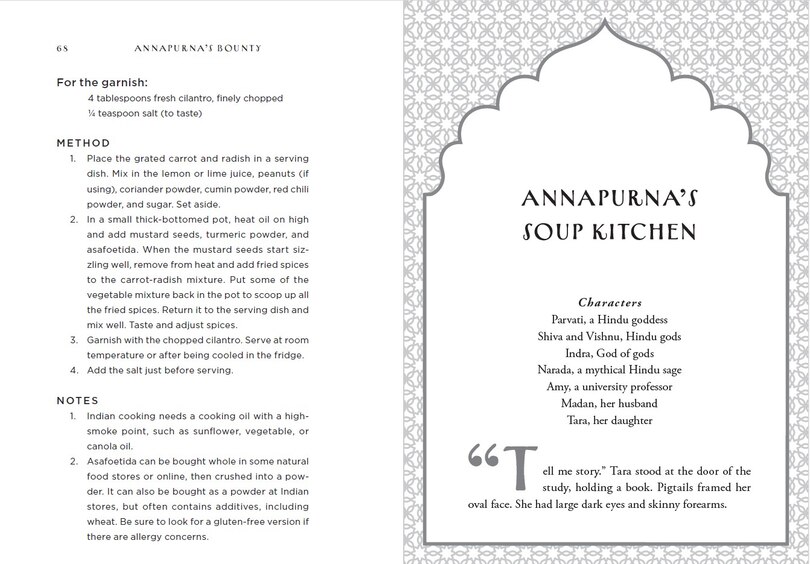 68 ANNAPURNA'S BOUNTY

For the garnish:
4 tablespoons fresh cilantro, finely chopped
¼ teaspoon salt (to taste)

METHOD
1. Place the grated carrot and radish in a serving dish. Mix in the lemon or lime juice, peanuts (if using), coriander powder, cumin powder, red chili powder, and sugar. Set aside.
2. In a small thick-bottomed pot, heat oil on high and add mustard seeds, turmeric powder, and asafoetida. When the mustard seeds start sizzling well, remove from heat and add fried spices to the carrot-radish mixture. Put some of the vegetable mixture back in the pot to scoop up all the fried spices. Return it to the serving dish and mix well. Taste and adjust spices.
3. Garnish with the chopped cilantro. Serve at room temperature or after being cooled in the fridge.
4. Add the salt just before serving.

NOTES
1. Indian cooking needs a cooking oil with a high-smoke point, such as sunflower, vegetable, or canola oil.
2. Asafoetida can be bought whole in some natural food stores or online, then crushed into a powder. It can also be bought as a powder at Indian stores, but often contains additives, including wheat. Be sure to look for a gluten-free version if there are allergy concerns.

ANNAPURNA'S SOUP KITCHEN

Characters
Parvati, a Hindu goddess
Shiva and Vishnu, Hindu gods
Indra, God of gods
Narada, a mythical Hindu sage
Amy, a university professor
Madan, her husband
Tara, her daughter

"Tell me story." Tara stood at the door of the study, holding a book. Pigtails framed her oval face. She had large dark eyes and skinny forearms.